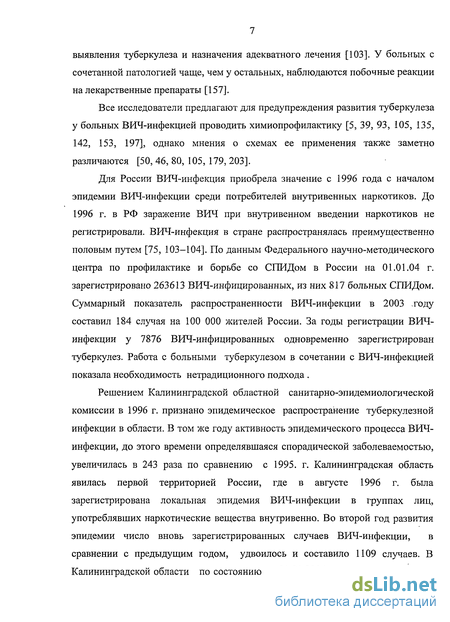 7

выявления туберкулеза и назначения адекватного лечения [103]. У больных с сочетанной патологией чаще, чем у остальных, наблюдаются побочные реакции на лекарственные препараты [157].

Все исследователи предлагают для предупреждения развития туберкулеза у больных ВИЧ-инфекцией проводить химиопрофилактику [5, 39, 93, 105, 135, 142, 153, 197], однако мнения о схемах ее применения также заметно различаются [50, 46, 80, 105, 179, 203].

Для России ВИЧ-инфекция приобрела значение с 1996 года с началом эпидемии ВИЧ-инфекции среди потребителей внутривенных наркотиков. До 1996 г. в РФ заражение ВИЧ при внутривенном введении наркотиков не регистрировали. ВИЧ-инфекция в стране распространялась преимущественно половым путем [75, 103–104]. По данным Федерального научно-методического центра по профилактике и борьбе со СПИДом в России на 01.01.04 г. зарегистрировано 263613 ВИЧ-инфицированных, из них 817 больных СПИДом. Суммарный показатель распространенности ВИЧ-инфекции в 2003 году составил 184 случая на 100 000 жителей России. За годы регистрации ВИЧ-инфекции у 7876 ВИЧ-инфицированных одновременно зарегистрирован туберкулез. Работа с больными туберкулезом в сочетании с ВИЧ-инфекцией показала необходимость нетрадиционного подхода .

Решением Калининградской областной санитарно-эпидемиологической комиссии в 1996 г. признано эпидемическое распространение туберкулезной инфекции в области. В том же году активность эпидемического процесса ВИЧ-инфекции, до этого времени определявшаяся спорадической заболеваемостью, увеличилась в 243 раза по сравнению с 1995. г. Калининградская область явилась первой территорией России, где в августе 1996 г. была зарегистрирована локальная эпидемия ВИЧ-инфекции в группах лиц, употреблявших наркотические вещества внутривенно. Во второй год развития эпидемии число вновь зарегистрированных случаев ВИЧ-инфекции, в сравнении с предыдущим годом, удвоилось и составило 1109 случаев. В Калининградской области по состоянию

dsLib.net
библиотека диссертаций